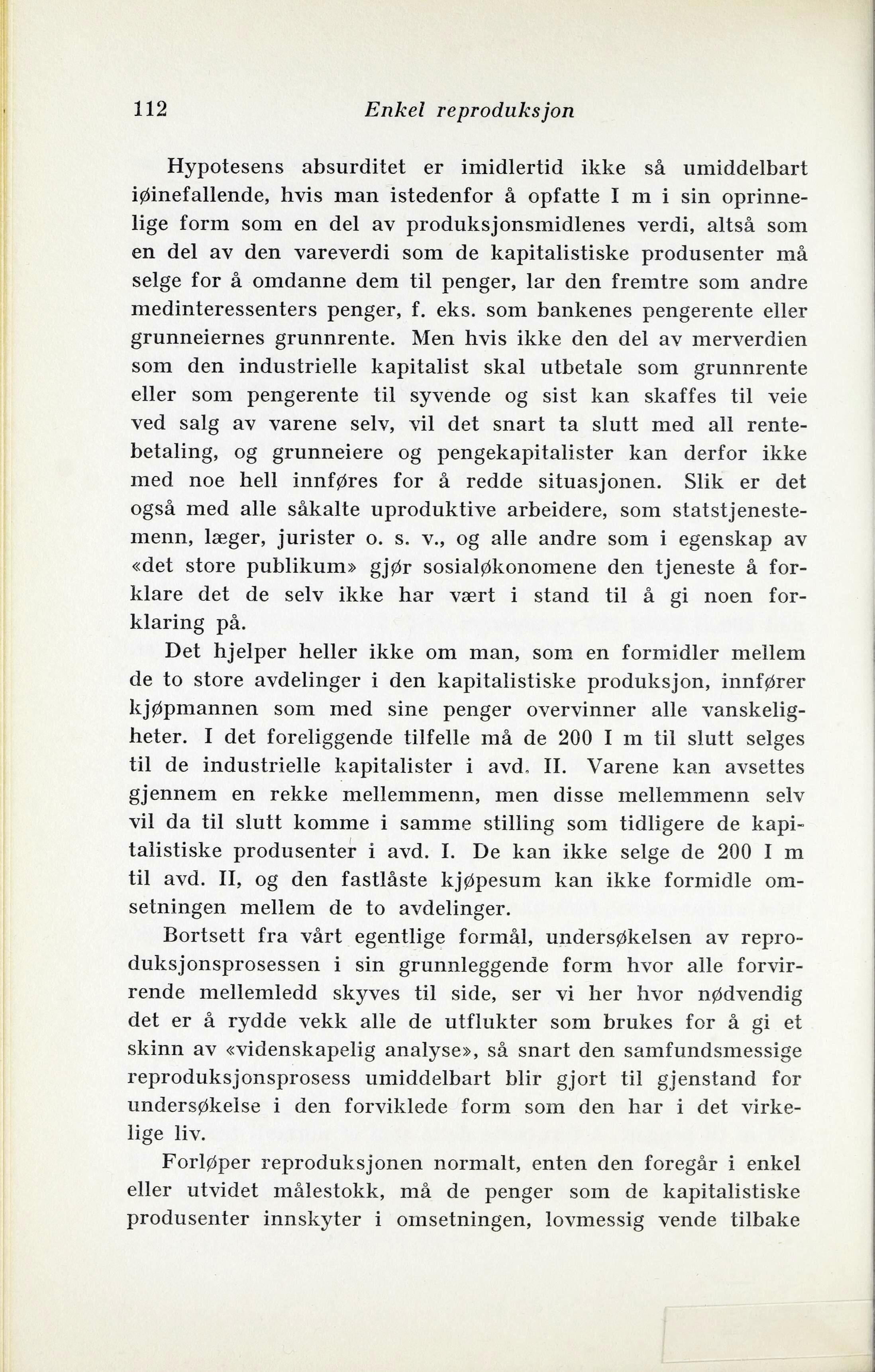 112 Enkel reproduksjon

Hypotesens absurditet er imidlertid ikke så umiddelbart iøinefallende, hvis man istedenfor å opfatte I m i sin oprinnelige form som en del av produksjonsmidlenes verdi, altså som en del av den vareverdi som de kapitalistiske produsenter må selge for å omdanne dem til penger, lar den fremtre som andre medinteressenters penger, f. eks. som bankenes pengerente eller grunneiernes grunnrente. Men hvis ikke den del av merverdien som den industrielle kapitalist skal utbetale som grunnrente eller som pengerente til syvende og sist kan skaffes til veie ved salg av varene selv, vil det snart ta slutt med all rentebetaling, og grunneiere og pengekapitalister kan derfor ikke med noe hell innføres for å redde situasjonen. Slik er det også med alle såkalte uproduktive arbeidere, som statstjenestemenn, læger, jurister o. s. v., og alle andre som i egenskap av «det store publikum» gjør sosialøkonomene den tjeneste å forklare det de selv ikke har vært i stand til å gi noen forklaring på.

Det hjelper heller ikke om man, som en formidler mellem de to store avdelinger i den kapitalistiske produksjon, innfører kjøpmannen som med sine penger overvinner alle vanskeligheter. I det foreliggende tilfelle må de 200 I m til slutt selges til de industrielle kapitalister i avd. II. Varene kan avsettes gjennem en rekke mellemmenn, men disse mellemmenn selv vil da til slutt komme i samme stilling som tidligere de kapitalistiske produsenter i avd. I. De kan ikke selge de 200 I m til avd. II, og den fastlåste kjøpesum kan ikke formidle omsetningen mellem de to avdelinger.

Bortsett fra vårt egentlige formål, undersøkelsen av reproduksjonsprosessen i sin grunnleggende form hvor alle forvirrende mellemledd skyves til side, ser vi her hvor nødvendig det er å rydde vekk alle de utflukter som brukes for å gi et skinn av «videnskapelig analyse», så snart den samfundsmessige reproduksjonsprosess umiddelbart blir gjort til gjenstand for undersøkelse i den forviklede form som den har i det virkelige liv.

Forløper reproduksjonen normalt, enten den foregår i enkel eller utvidet målestokk, må de penger som de kapitalistiske produsenter innskyter i omsetningen, lovmessig vende tilbake